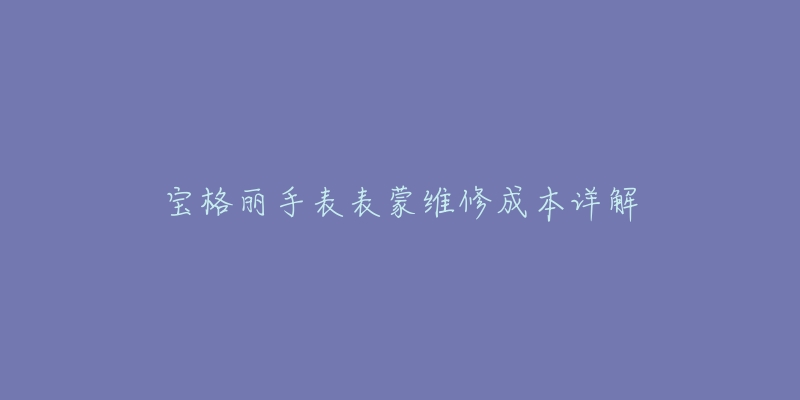 宝格丽手表表蒙维修成本详解